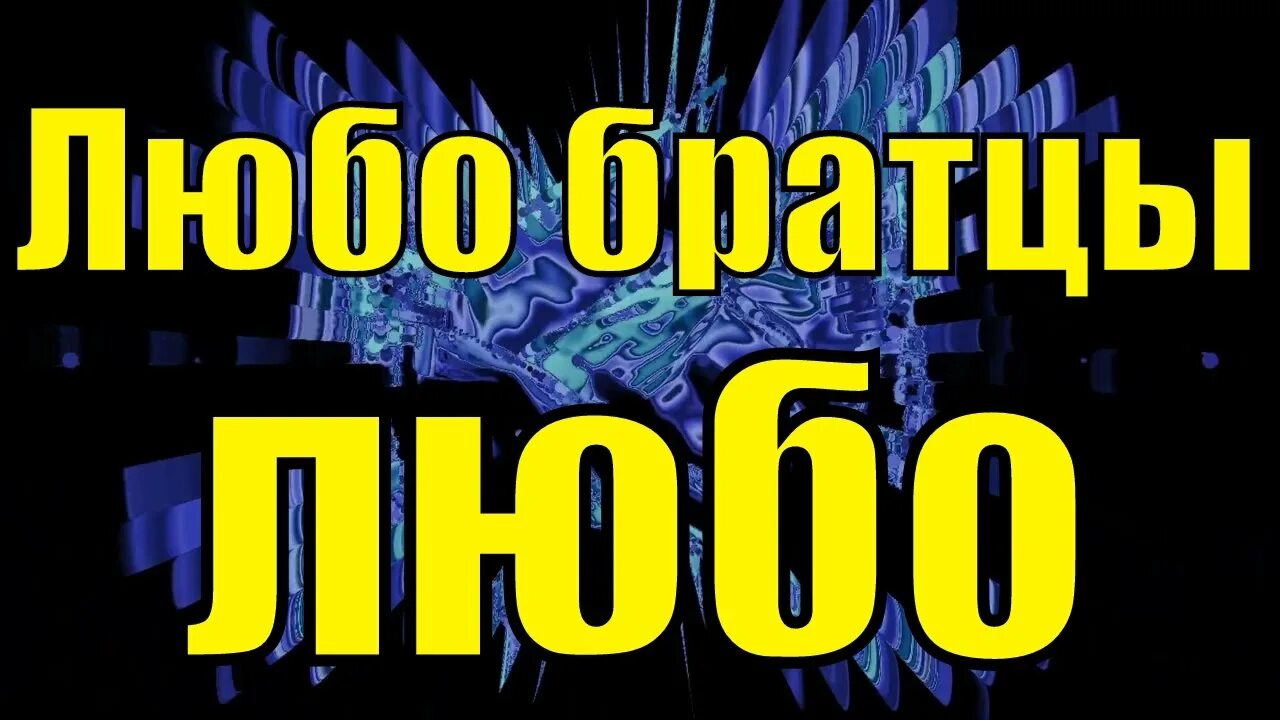 Любо братцы
любо